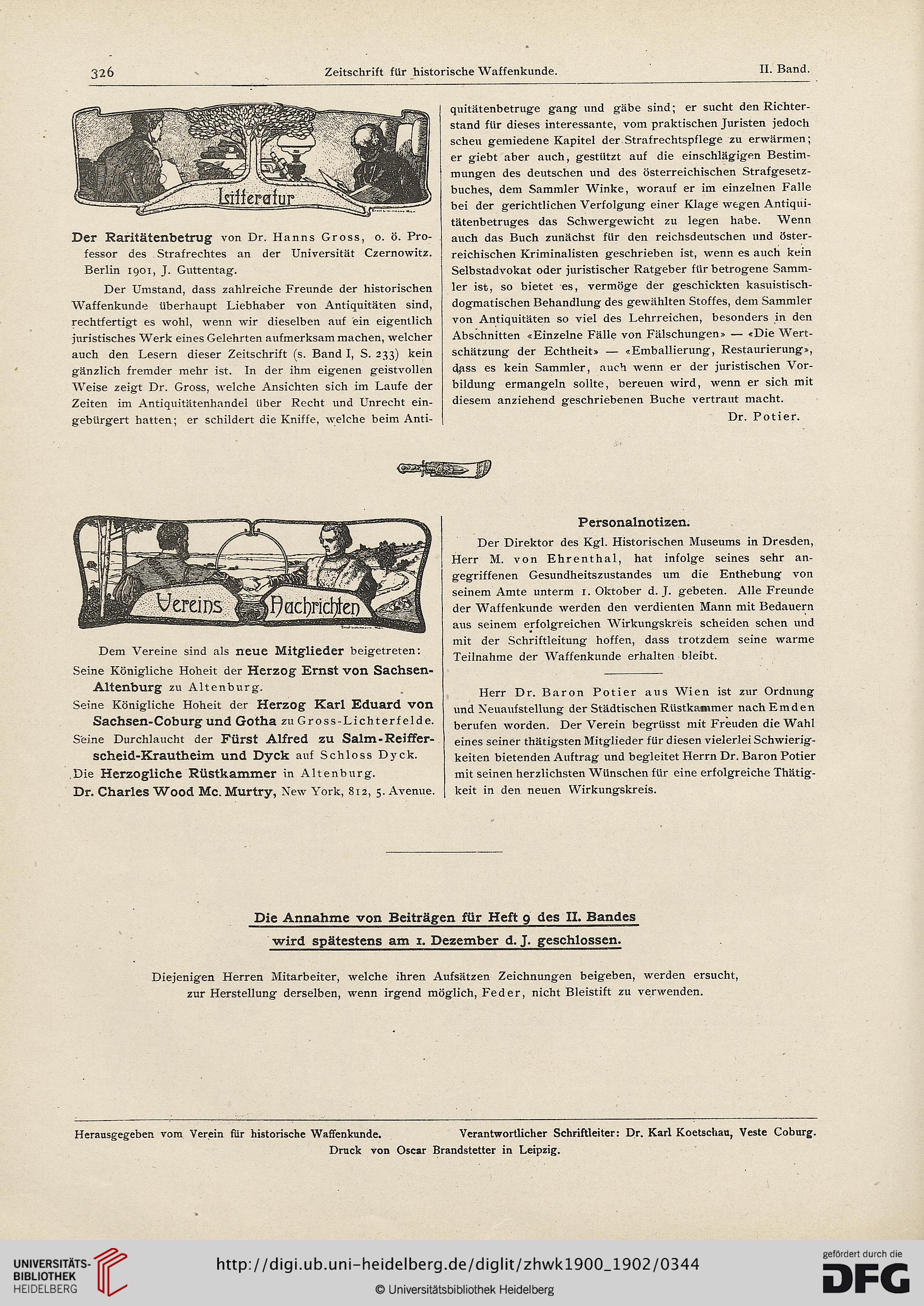 326 Zeitschrift für historische Waffenkunde. II. Band.

Litteratur

Der Raritätenbetrug von Dr. Hanns Gross, o. ö. Professor des Strafrechtes an der Universität Czernowitz. Berlin 1901, J. Guttentag.

Der Umstand, dass zahlreiche Freunde der historischen Waffenkunde überhaupt Liebhaber von Antiquitäten sind, rechtfertigt es wohl, wenn wir dieselben auf ein eigentlich juristisches Werk eines Gelehrten aufmerksam machen, welcher auch den Lesern dieser Zeitschrift (s. Band I, S. 233) kein gänzlich fremder mehr ist. In der ihm eigenen geistvollen Weise zeigt Dr. Gross, welche Ansichten sich im Laufe der Zeiten im Antiquitätenhandel über Recht und Unrecht eingebürgert hatten; er schildert die Kniffe, welche beim Antiquitätenbetruge gang und gäbe sind; er sucht den Richterstand für dieses interessante, vom praktischen Juristen jedoch scheu gemiedene Kapitel der Strafrechtspflege zu erwärmen; er giebt aber auch, gestützt auf die einschlägigen Bestimmungen des deutschen und des österreichischen Strafgesetzbuches, dem Sammler Winke, worauf er im einzelnen Falle bei der gerichtlichen Verfolgung einer Klage wegen Antiquitätenbetruges das Schwergewicht zu legen habe. Wenn auch das Buch zunächst für den reichsdeutschen und österreichischen Kriminalisten geschrieben ist, wenn es auch kein Selbstadvokat oder juristischer Ratgeber für betrogene Sammler ist, so bietet es, vermöge der geschickten kasuistisch-dogmatischen Behandlung des gewählten Stoffes, dem Sammler von Antiquitäten so viel des Lehrreichen, besonders in den Abschnitten «Einzelne Fälle von Fälschungen» — «Die Wertschätzung der Echtheit» — «Emballierung, Restaurierung», dass es kein Sammler, auch wenn er der juristischen Vorbildung ermangeln sollte, bereuen wird, wenn er sich mit diesem anziehend geschriebenen Buche vertraut macht.

Dr. Potier.

Vereins Nachrichten

Dem Vereine sind als neue Mitglieder beigetreten:
Seine Königliche Hoheit der Herzog Ernst von Sachsen-Altenburg zu Altenburg.
Seine Königliche Hoheit der Herzog Karl Eduard von Sachsen-Coburg und Gotha zu Gross-Lichterfelde.
Seine Durchlaucht der Fürst Alfred zu Salm-Reifferscheid-Krautheim und Dyck auf Schloss Dyck.
Die Herzogliche Rüstkammer in Altenburg.
Dr. Charles Wood Mc. Murtry, New York, 812, 5. Avenue.

Personalnotizen.

Der Direktor des Kgl. Historischen Museums in Dresden, Herr M. von Ehrenthal, hat infolge seines sehr angegriffenen Gesundheitszustandes um die Enthebung von seinem Amte unterm 1. Oktober d. J. gebeten. Alle Freunde der Waffenkunde werden den verdienten Mann mit Bedauern aus seinem erfolgreichen Wirkungskreis scheiden sehen und mit der Schriftleitung hoffen, dass trotzdem seine warme Teilnahme der Waffenkunde erhalten bleibt.

Herr Dr. Baron Potier aus Wien ist zur Ordnung und Neuaufstellung der Städtischen Rüstkammer nach Emden berufen worden. Der Verein begrüsst mit Freuden die Wahl eines seiner thätigsten Mitglieder für diesen vielerlei Schwierigkeiten bietenden Auftrag und begleitet Herrn Dr. Baron Potier mit seinen herzlichsten Wünschen für eine erfolgreiche Thätigkeit in den neuen Wirkungskreis.

Die Annahme von Beiträgen für Heft 9 des II. Bandes wird spätestens am 1. Dezember d. J. geschlossen.

Diejenigen Herren Mitarbeiter, welche ihren Aufsätzen Zeichnungen beigeben, werden ersucht, zur Herstellung derselben, wenn irgend möglich, Feder, nicht Bleistift zu verwenden.

Herausgegeben vom Verein für historische Waffenkunde. Verantwortlicher Schriftleiter: Dr. Karl Koetschau, Veste Coburg.
Druck von Oscar Brandstetter in Leipzig.

UNIVERSITÄTS-BIBLIOTHEK HEIDELBERG
http://digi.ub.uni-heidelberg.de/diglit/zhwk1900_1902/0344
© Universitätsbibliothek Heidelberg
gefördert durch die DFG